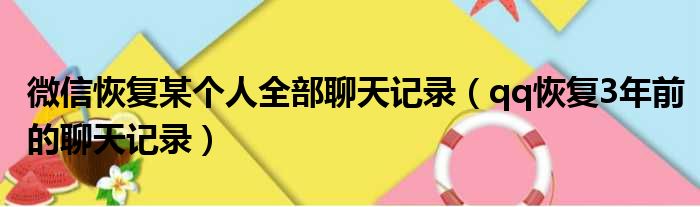 微信恢复某个人全部聊天记录（qq恢复3年前的聊天记录）